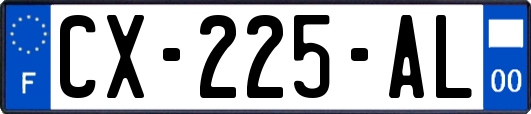 F
CX-225-AL
00